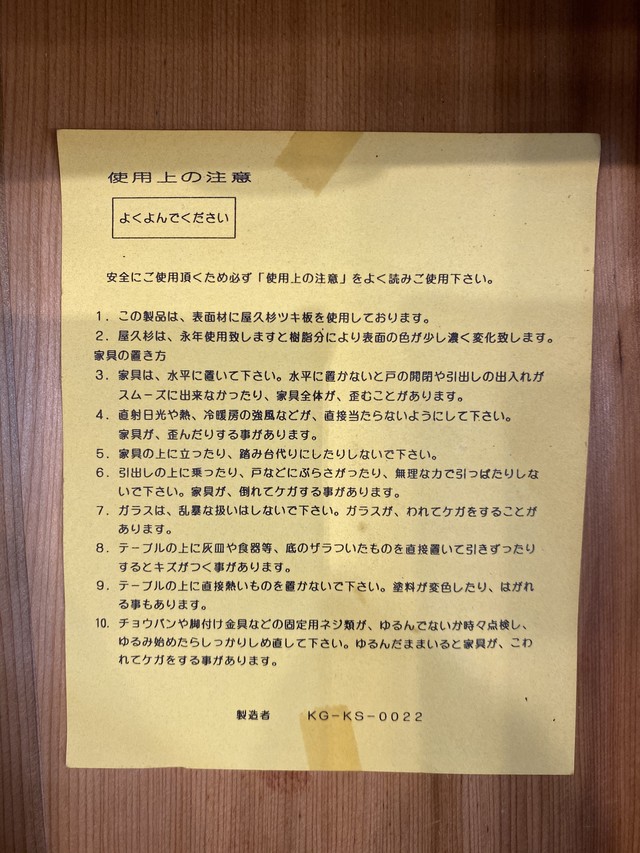 使用上の注意

よくよんでください

安全にご使用頂くため必ず「使用上の注意」をよく読みご使用下さい。

1．この製品は、表面材に屋久杉ツキ板を使用しております。
2．屋久杉は、永年使用致しますと樹脂分により表面の色が少し濃く変化致します。
家具の置き方
3．家具は、水平に置いて下さい。水平に置かないと戸の開閉や引出しの出入れがスムーズに出来なかったり、家具全体が、歪むことがあります。
4．直射日光や熱、冷暖房の強風などが、直接当たらないようにして下さい。家具が、歪んだりする事があります。
5．家具の上に立ったり、踏み台代りにしたりしないで下さい。
6．引出しの上に乗ったり、戸などにぶらさがったり、無理な力で引っぱたりしないで下さい。家具が、倒れてケガする事があります。
7．ガラスは、乱暴な扱いはしないで下さい。ガラスが、われてケガをすることがあります。
8．テーブルの上に灰皿や食器等、底のザラついたものを直接置いて引きずったりするとキズがつく事があります。
9．テーブルの上に直接熱いものを置かないで下さい。塗料が変色したり、はがれる事もあります。
10．チョウバンや脚付け金具などの固定用ネジ類が、ゆるんでないか時々点検し、ゆるみ始めたらしっかりしめ直して下さい。ゆるんだままいると家具が、こわれてケガをする事があります。

製造者　KG-KS-0022